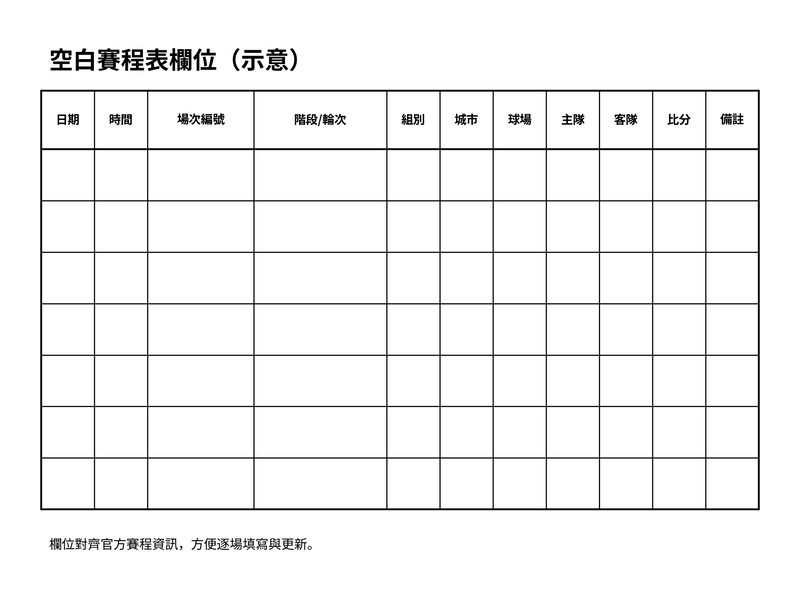 空白賽程表欄位（示意）

| 日期 | 時間 | 場次編號 | 階段/輪次 | 組別 | 城市 | 球場 | 主隊 | 客隊 | 比分 | 備註 |
|---|---|---|---|---|---|---|---|---|---|---|
| | | | | | | | | | | |
| | | | | | | | | | | |
| | | | | | | | | | | |
| | | | | | | | | | | |
| | | | | | | | | | | |
| | | | | | | | | | | |
| | | | | | | | | | | |

欄位對齊官方賽程資訊，方便逐場填寫與更新。